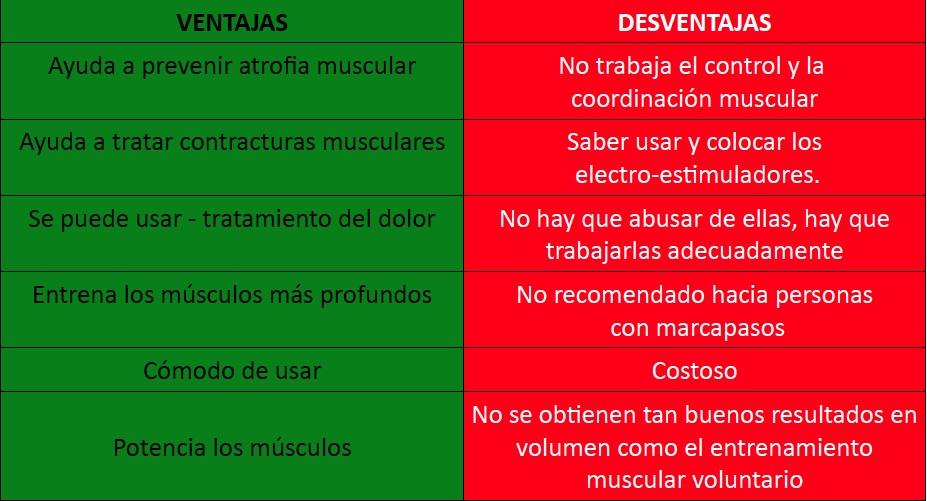 | VENTAJAS | DESVENTAJAS |
|---|---|
| Ayuda a prevenir atrofia muscular | No trabaja el control y la coordinación muscular |
| Ayuda a tratar contracturas musculares | Saber usar y colocar los electro-estimuladores. |
| Se puede usar - tratamiento del dolor | No hay que abusar de ellas, hay que trabajarlas adecuadamente |
| Entrena los músculos más profundos | No recomendado hacia personas con marcapasos |
| Cómodo de usar | Costoso |
| Potencia los músculos | No se obtienen tan buenos resultados en volumen como el entrenamiento muscular voluntario |